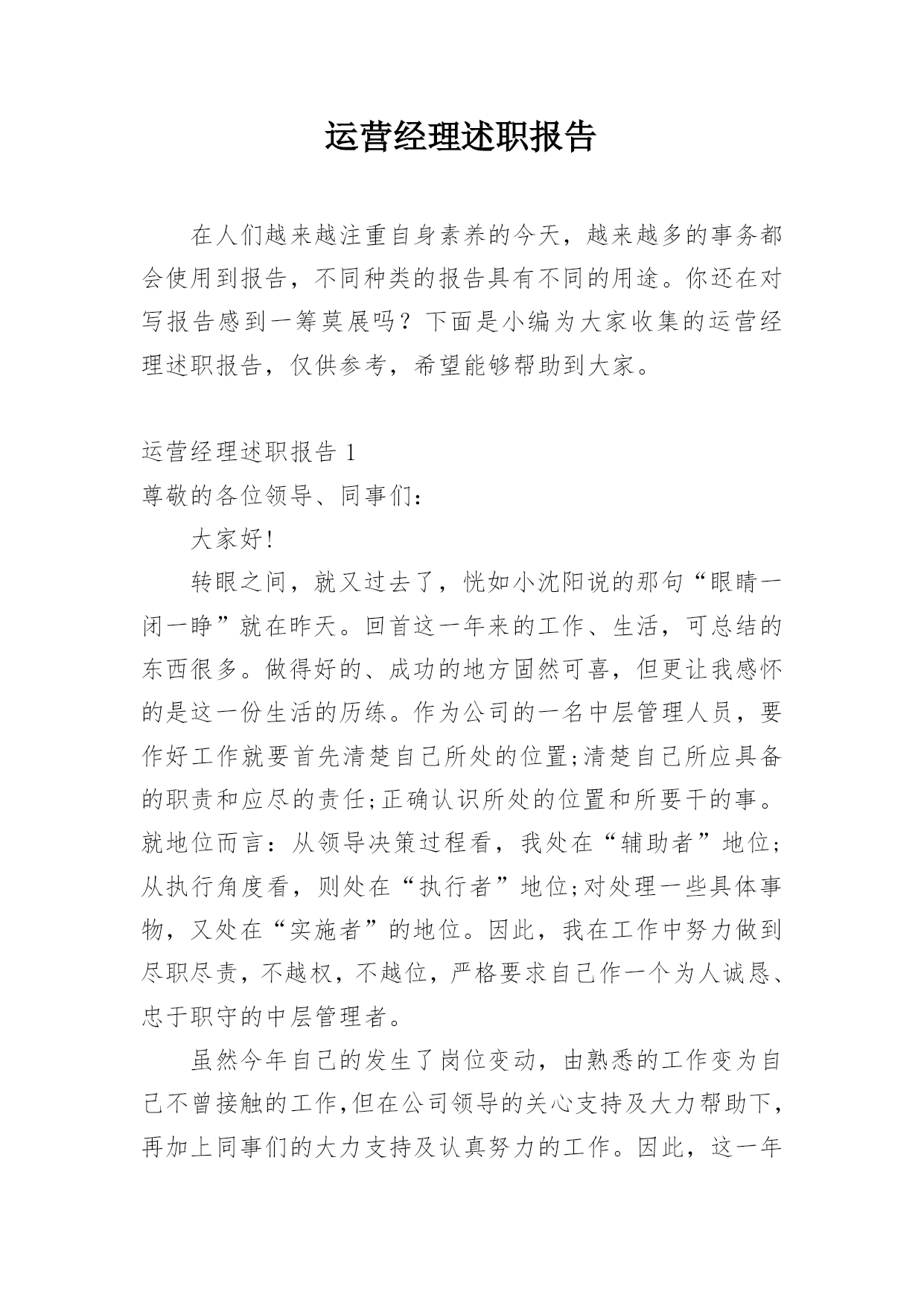 运营经理述职报告

在人们越来越注重自身素养的今天，越来越多的事务都会使用到报告，不同种类的报告具有不同的用途。你还在对写报告感到一筹莫展吗？下面是小编为大家收集的运营经理述职报告，仅供参考，希望能够帮助到大家。

运营经理述职报告 1
尊敬的各位领导、同事们：

大家好!

转眼之间，就又过去了，恍如小沈阳说的那句“眼睛一闭一睁”就在昨天。回首这一年来的工作、生活，可总结的东西很多。做得好的、成功的地方固然可喜，但更让我感怀的是这一份生活的历练。作为公司的一名中层管理人员，要作好工作就要首先清楚自己所处的位置;清楚自己所应具备的职责和应尽的责任;正确认识所处的位置和所要干的事。就地位而言：从领导决策过程看，我处在“辅助者”地位;从执行角度看，则处在“执行者”地位;对处理一些具体事物，又处在“实施者”的地位。因此，我在工作中努力做到尽职尽责，不越权，不越位，严格要求自己作一个为人诚恳、忠于职守的中层管理者。

虽然今年自己的发生了岗位变动，由熟悉的工作变为自己不曾接触的工作,但在公司领导的关心支持及大力帮助下，再加上同事们的大力支持及认真努力的工作。因此，这一年